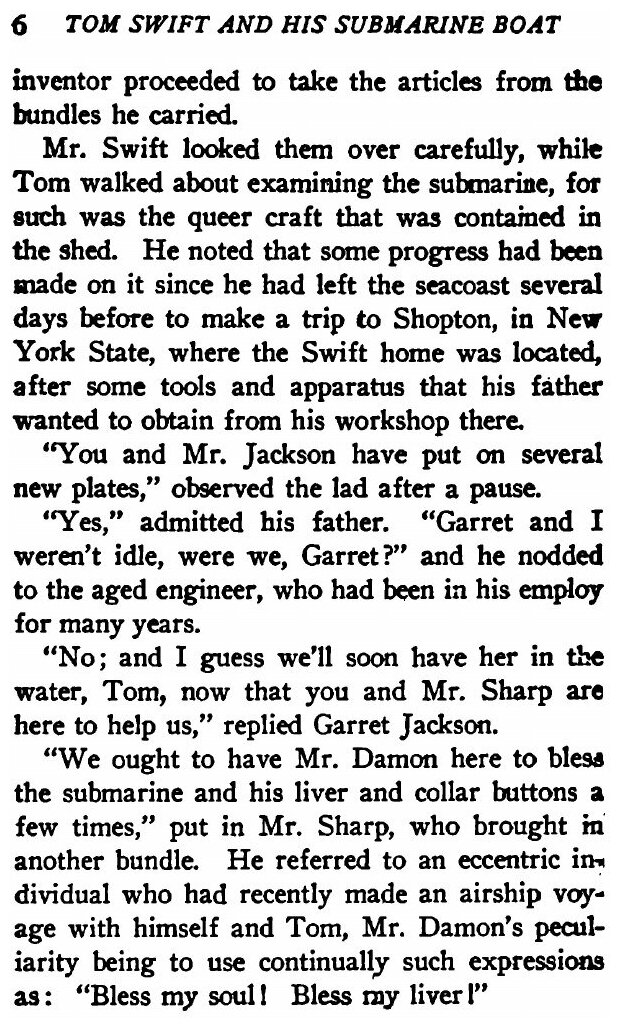 6 TOM SWIFT AND HIS SUBMARINE BOAT

inventor proceeded to take the articles from the bundles he carried.

Mr. Swift looked them over carefully, while Tom walked about examining the submarine, for such was the queer craft that was contained in the shed. He noted that some progress had been made on it since he had left the seacoast several days before to make a trip to Shopton, in New York State, where the Swift home was located, after some tools and apparatus that his father wanted to obtain from his workshop there.

"You and Mr. Jackson have put on several new plates," observed the lad after a pause.

"Yes," admitted his father. "Garret and I weren't idle, were we, Garret?" and he nodded to the aged engineer, who had been in his employ for many years.

"No; and I guess we'll soon have her in the water, Tom, now that you and Mr. Sharp are here to help us," replied Garret Jackson.

"We ought to have Mr. Damon here to bless the submarine and his liver and collar buttons a few times," put in Mr. Sharp, who brought in another bundle. He referred to an eccentric individual who had recently made an airship voyage with himself and Tom, Mr. Damon's peculiarity being to use continually such expressions as: "Bless my soul! Bless my liver!"